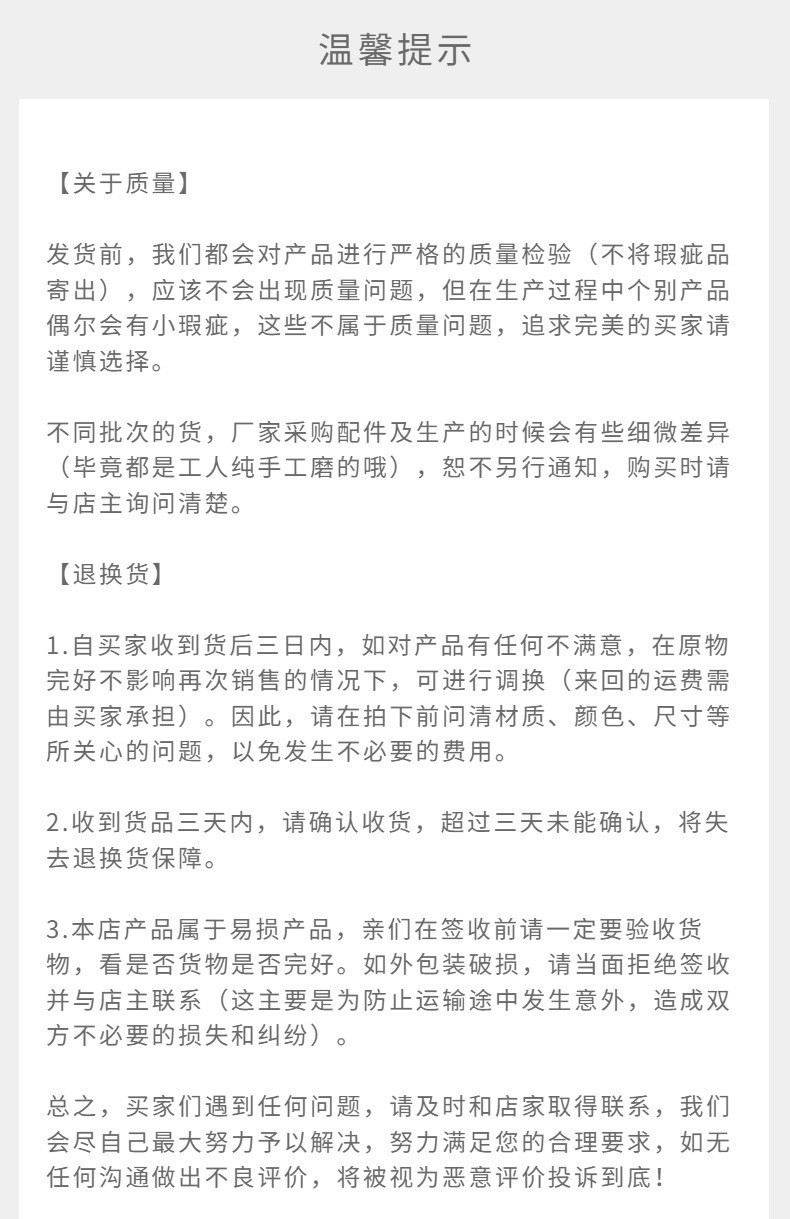 温馨提示

【关于质量】

发货前，我们都会对产品进行严格的质量检验（不将瑕疵品寄出），应该不会出现质量问题，但在生产过程中个别产品偶尔会有小瑕疵，这些不属于质量问题，追求完美的买家请谨慎选择。

不同批次的货，厂家采购配件及生产的时候会有些细微差异（毕竟都是工人纯手工磨的哦），恕不另行通知，购买时请与店主询问清楚。

【退换货】

1.自买家收到货后三日内，如对产品有任何不满意，在原物完好不影响再次销售的情况下，可进行调换（来回的运费需由买家承担）。因此，请在拍下前问清材质、颜色、尺寸等所关心的问题，以免发生不必要的费用。

2.收到货品三天内，请确认收货，超过三天未能确认，将失去退换货保障。

3.本店产品属于易损产品，亲们在签收前请一定要验收货物，看是否货物是否完好。如外包装破损，请当面拒绝签收并与店主联系（这主要是为防止运输途中发生意外，造成双方不必要的损失和纠纷）。

总之，买家们遇到任何问题，请及时和店家取得联系，我们会尽自己最大努力予以解决，努力满足您的合理要求，如无任何沟通做出不良评价，将被视为恶意评价投诉到底！